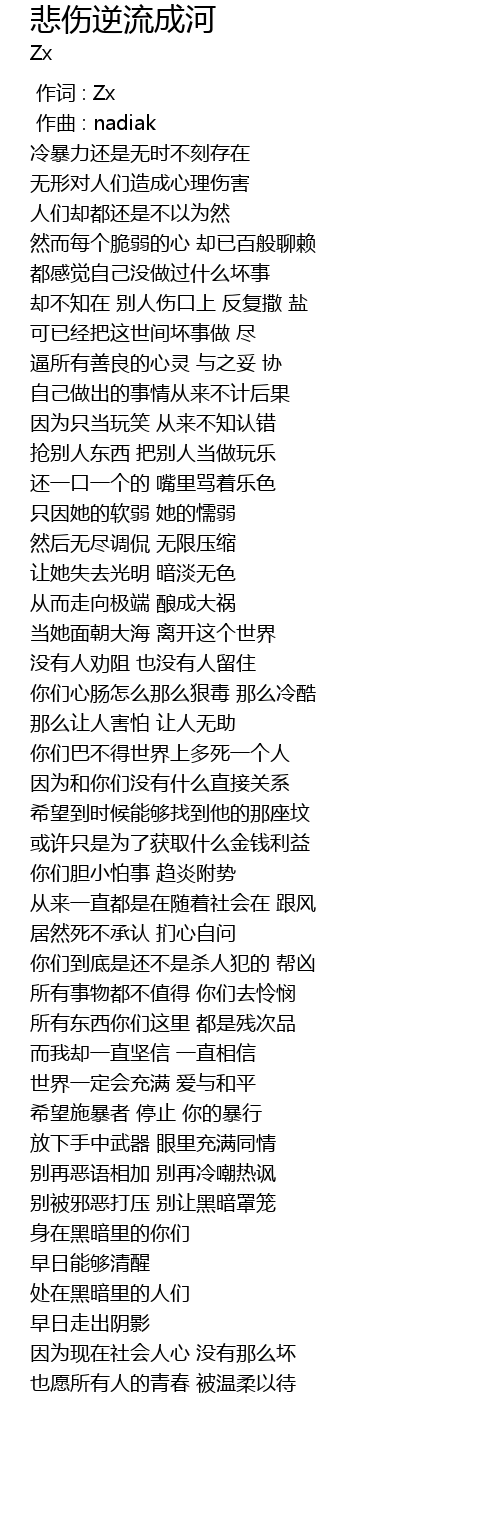 悲伤逆流成河
Zx

作词 : Zx
作曲 : nadiak
冷暴力还是无时不刻存在
无形对人们造成心理伤害
人们却都还是不以为然
然而每个脆弱的心 却已百般聊赖
都感觉自己没做过什么坏事
却不知在 别人伤口上 反复撒 盐
可已经把这世间坏事做 尽
逼所有善良的心灵 与之妥 协
自己做出的事情从来不计后果
因为只当玩笑 从来不知认错
抢别人东西 把别人当做玩乐
还一口一个的 嘴里骂着乐色
只因她的软弱 她的懦弱
然后无尽调侃 无限压缩
让她失去光明 暗淡无色
从而走向极端 酿成大祸
当她面朝大海 离开这个世界
没有人劝阻 也没有人留住
你们心肠怎么那么狠毒 那么冷酷
那么让人害怕 让人无助
你们巴不得世界上多死一个人
因为和你们没有什么直接关系
希望到时候能够找到他的那座坟
或许只是为了获取什么金钱利益
你们胆小怕事 趋炎附势
从来一直都是在随着社会在 跟风
居然死不承认 扪心自问
你们到底是还不是杀人犯的 帮凶
所有事物都不值得 你们去怜悯
所有东西你们这里 都是残次品
而我却一直坚信 一直相信
世界一定会充满 爱与和平
希望施暴者 停止 你的暴行
放下手中武器 眼里充满同情
别再恶语相加 别再冷嘲热讽
别被邪恶打压 别让黑暗罩笼
身在黑暗里的你们
早日能够清醒
处在黑暗里的人们
早日走出阴影
因为现在社会人心 没有那么坏
也愿所有人的青春 被温柔以待